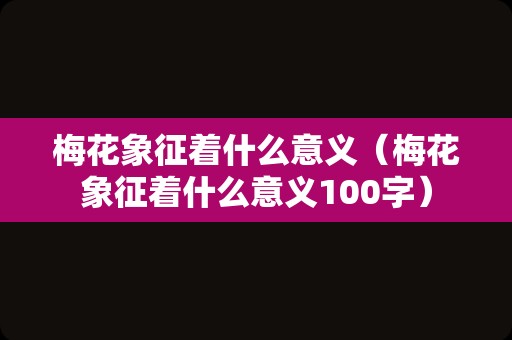 梅花象征着什么意义（梅花象征着什么意义100字）